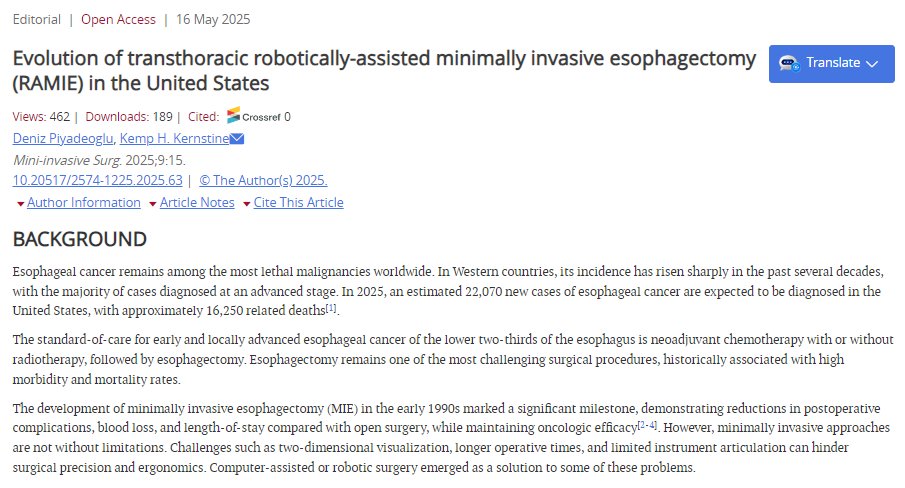 Editorial | Open Access | 16 May 2025

Evolution of transthoracic robotically-assisted minimally invasive esophagectomy (RAMIE) in the United States

Translate

Views: 462 | Downloads: 189 | Cited: Crossref 0

Deniz Piyadeoglu, Kemp H. Kernstine

Mini-invasive Surg. 2025;9:15.

10.20517/2574-1225.2025.63 | © The Author(s) 2025.

Author Information Article Notes Cite This Article

BACKGROUND

Esophageal cancer remains among the most lethal malignancies worldwide. In Western countries, its incidence has risen sharply in the past several decades, with the majority of cases diagnosed at an advanced stage. In 2025, an estimated 22,070 new cases of esophageal cancer are expected to be diagnosed in the United States, with approximately 16,250 related deaths$^{[1]}$.

The standard-of-care for early and locally advanced esophageal cancer of the lower two-thirds of the esophagus is neoadjuvant chemotherapy with or without radiotherapy, followed by esophagectomy. Esophagectomy remains one of the most challenging surgical procedures, historically associated with high morbidity and mortality rates.

The development of minimally invasive esophagectomy (MIE) in the early 1990s marked a significant milestone, demonstrating reductions in postoperative complications, blood loss, and length-of-stay compared with open surgery, while maintaining oncologic efficacy$^{[2-4]}$. However, minimally invasive approaches are not without limitations. Challenges such as two-dimensional visualization, longer operative times, and limited instrument articulation can hinder surgical precision and ergonomics. Computer-assisted or robotic surgery emerged as a solution to some of these problems.